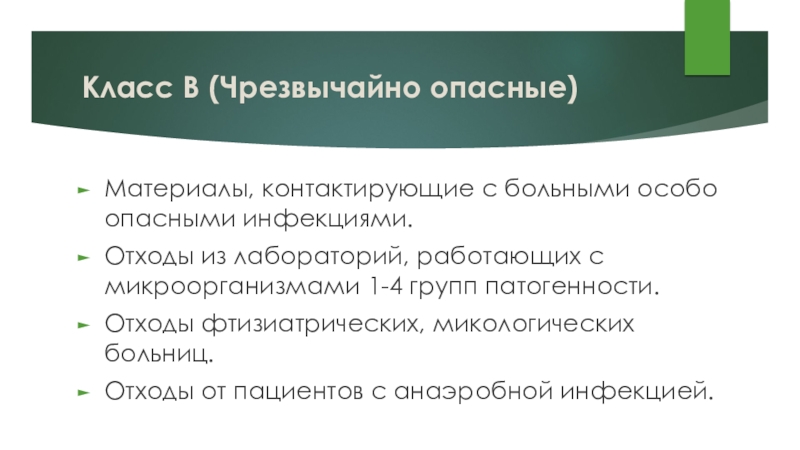 Класс В (Чрезвычайно опасные)

► Материалы, контактирующие с больными особо опасными инфекциями.

► Отходы из лабораторий, работающих с микроорганизмами 1-4 групп патогенности.

► Отходы фтизиатрических, микологических больниц.

► Отходы от пациентов с анаэробной инфекцией.